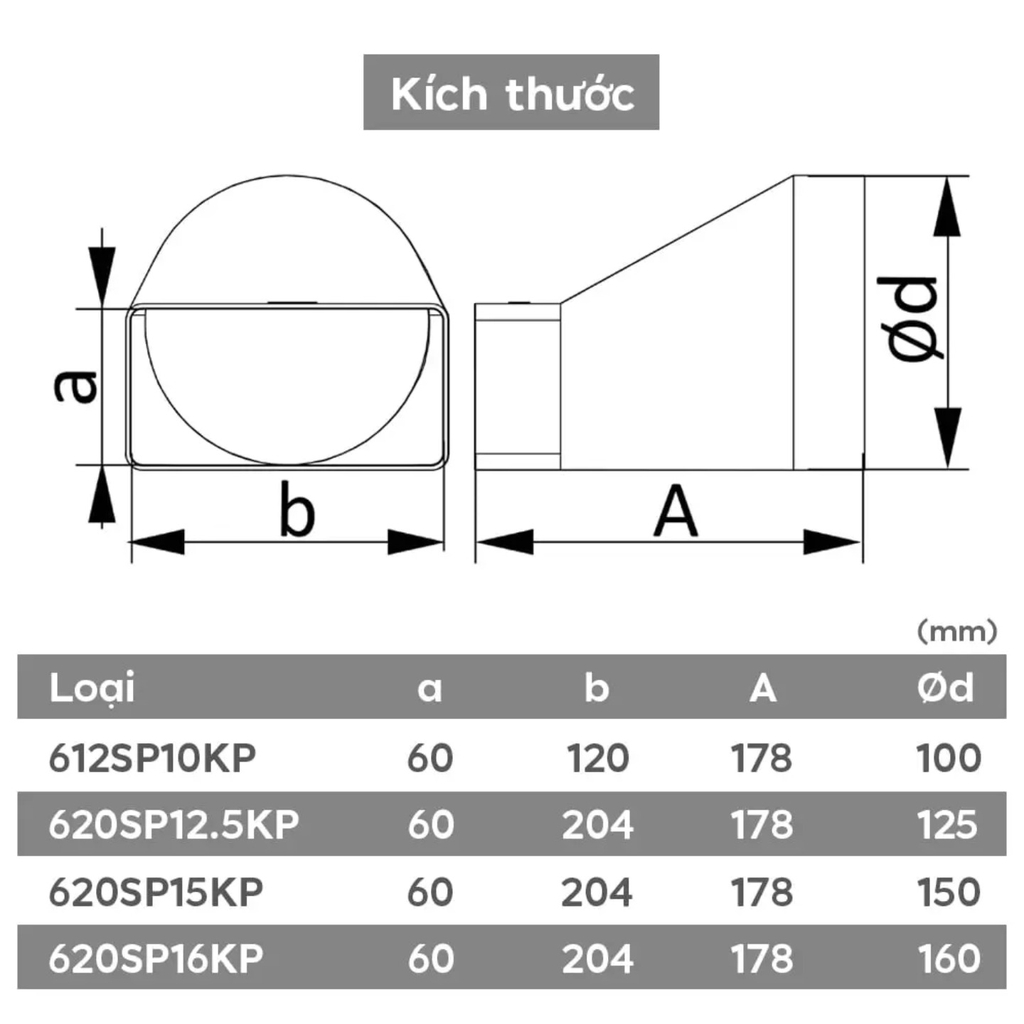 Kích thước

a

b

A

Ød

(mm)

| Loại | a | b | A | Ød |
|---|---|---|---|---|
| 612SP10KP | 60 | 120 | 178 | 100 |
| 620SP12.5KP | 60 | 204 | 178 | 125 |
| 620SP15KP | 60 | 204 | 178 | 150 |
| 620SP16KP | 60 | 204 | 178 | 160 |